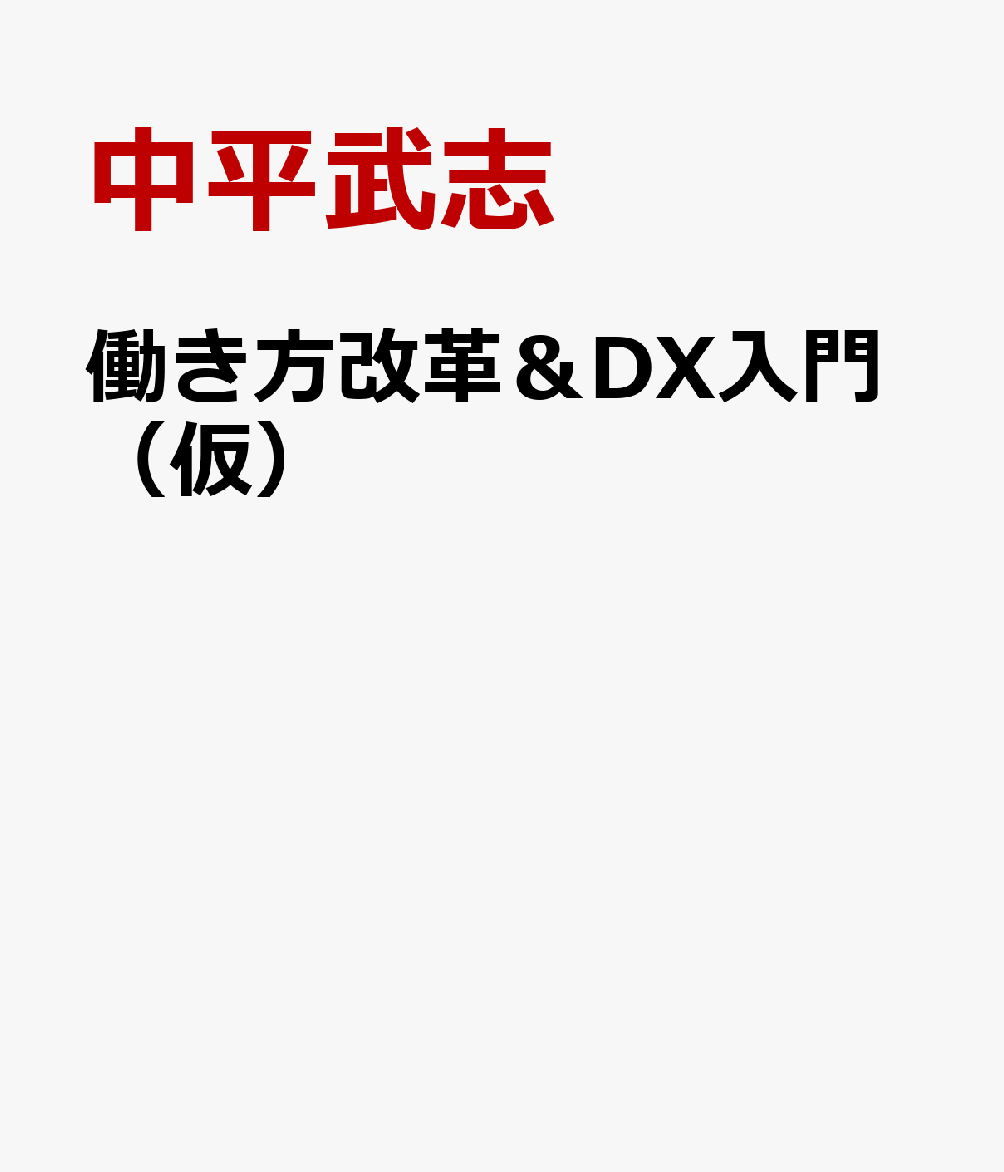 中平武志

働き方改革＆DX入門（仮）